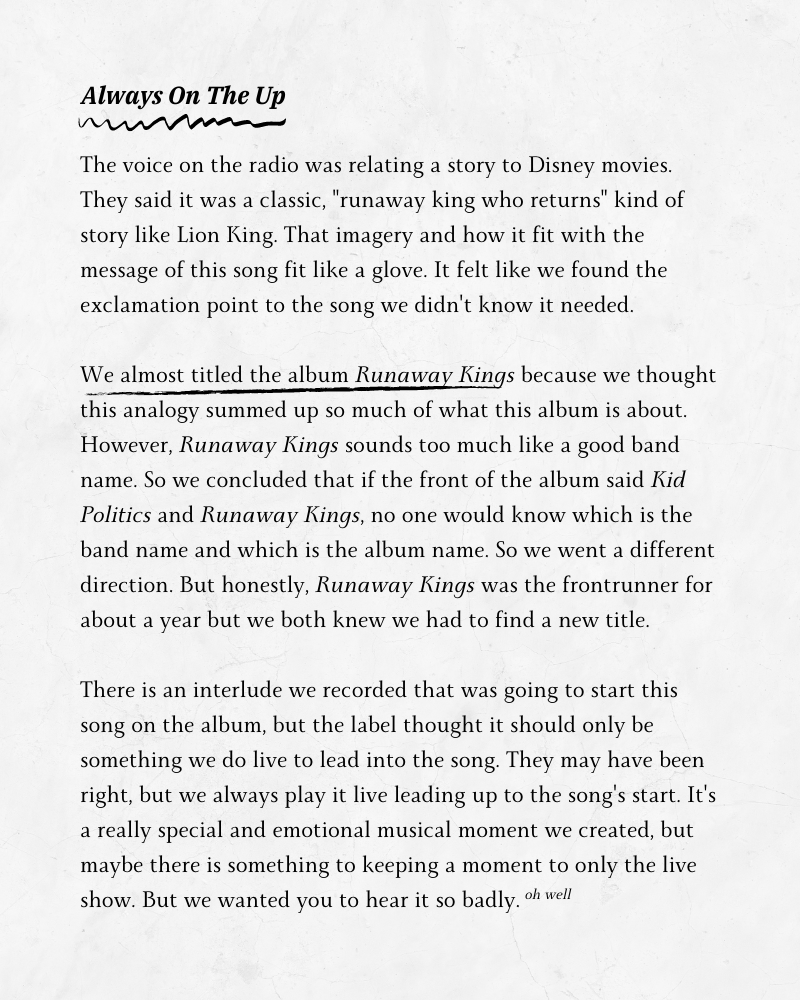 Always On The Up

The voice on the radio was relating a story to Disney movies. They said it was a classic, "runaway king who returns" kind of story like Lion King. That imagery and how it fit with the message of this song fit like a glove. It felt like we found the exclamation point to the song we didn't know it needed.

We almost titled the album Runaway Kings because we thought this analogy summed up so much of what this album is about. However, Runaway Kings sounds too much like a good band name. So we concluded that if the front of the album said Kid Politics and Runaway Kings, no one would know which is the band name and which is the album name. So we went a different direction. But honestly, Runaway Kings was the frontrunner for about a year but we both knew we had to find a new title.

There is an interlude we recorded that was going to start this song on the album, but the label thought it should only be something we do live to lead into the song. They may have been right, but we always play it live leading up to the song's start. It's a really special and emotional musical moment we created, but maybe there is something to keeping a moment to only the live show. But we wanted you to hear it so badly. oh well